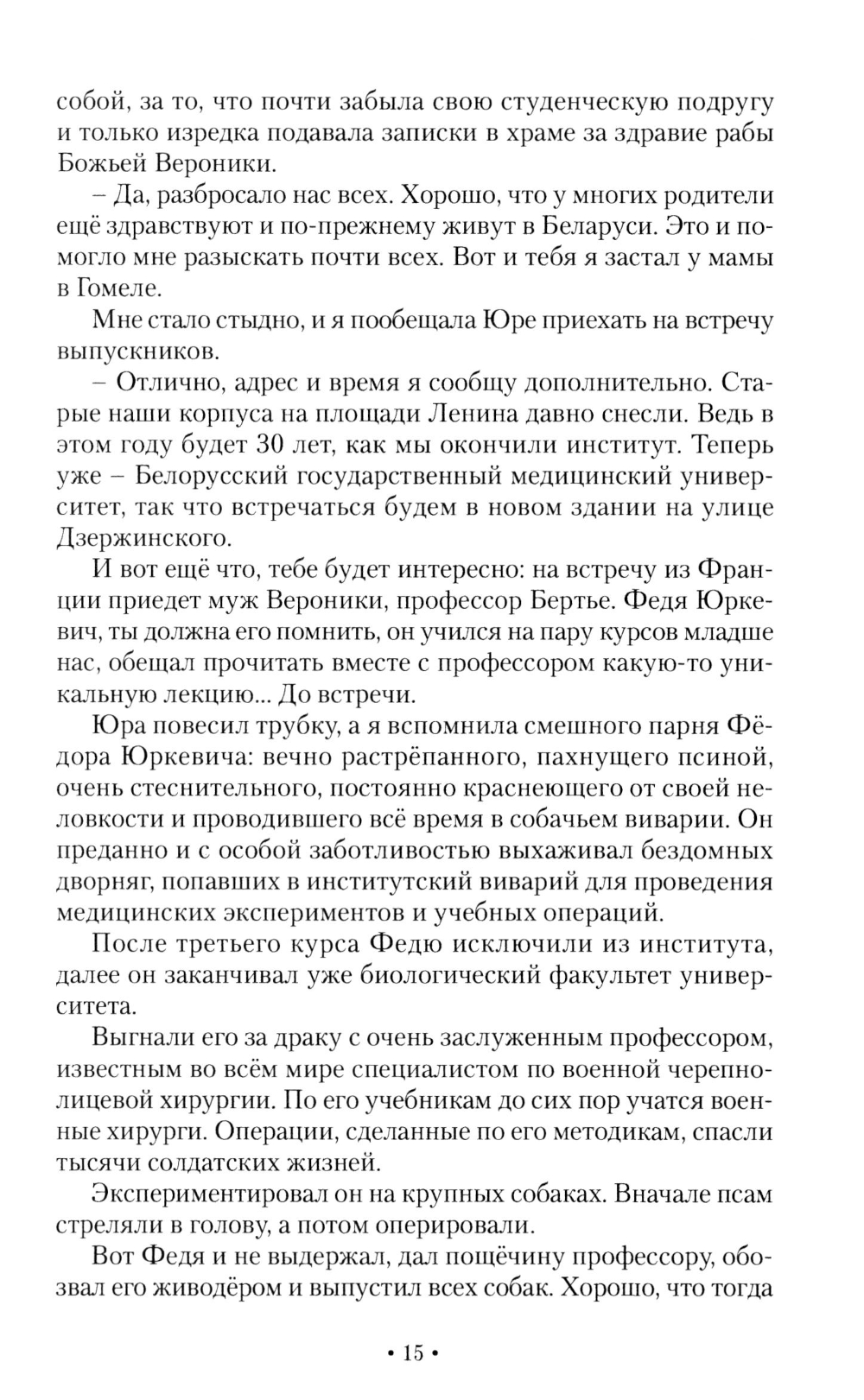 собой, за то, что почти забыла свою студенческую подругу и только изредка подавала записки в храме за здравие рабы Божьей Вероники.

– Да, разбросало нас всех. Хорошо, что у многих родители ещё здравствуют и по-прежнему живут в Беларуси. Это и помогло мне разыскать почти всех. Вот и тебя я застал у мамы в Гомеле.

Мне стало стыдно, и я пообещала Юре приехать на встречу выпускников.

– Отлично, адрес и время я сообщу дополнительно. Старые наши корпуса на площади Ленина давно снесли. Ведь в этом году будет 30 лет, как мы окончили институт. Теперь уже – Белорусский государственный медицинский университет, так что встречаться будем в новом здании на улице Дзержинского.

И вот ещё что, тебе будет интересно: на встречу из Франции приедет муж Вероники, профессор Бертье. Федя Юркевич, ты должна его помнить, он учился на пару курсов младше нас, обещал прочитать вместе с профессором какую-то уникальную лекцию... До встречи.

Юра повесил трубку, а я вспомнила смешного парня Фёдора Юркевича: вечно растрёпанного, пахнущего псиной, очень стеснительного, постоянно краснеющего от своей неловкости и проводившего всё время в собачьем виварии. Он преданно и с особой заботливостью выхаживал бездомных дворняг, попавших в институтский виварий для проведения медицинских экспериментов и учебных операций.

После третьего курса Федю исключили из института, далее он заканчивал уже биологический факультет университета.

Выгнали его за драку с очень заслуженным профессором, известным во всём мире специалистом по военной черепно-лицевой хирургии. По его учебникам до сих пор учатся военные хирурги. Операции, сделанные по его методикам, спасли тысячи солдатских жизней.

Экспериментировал он на крупных собаках. Вначале псам стреляли в голову, а потом оперировали.

Вот Федя и не выдержал, дал пощёчину профессору, обозвал его живодёром и выпустил всех собак. Хорошо, что тогда

• 15 •